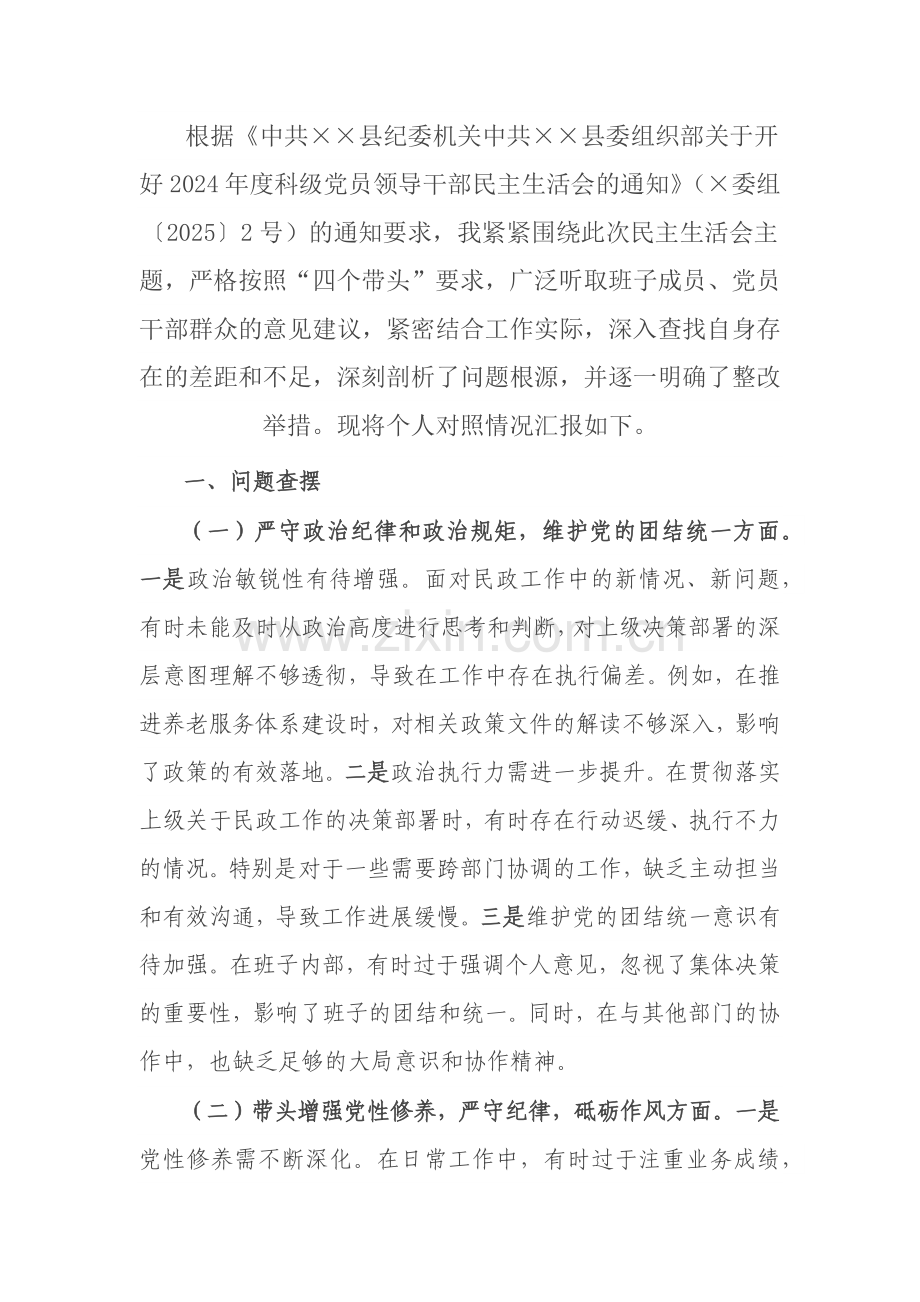 根据《中共××县纪委机关中共××县委组织部关于开好2024年度科级党员领导干部民主生活会的通知》（×委组〔2025〕2号）的通知要求，我紧紧围绕此次民主生活会主题，严格按照“四个带头”要求，广泛听取班子成员、党员干部群众的意见建议，紧密结合工作实际，深入查找自身存在的差距和不足，深刻剖析了问题根源，并逐一明确了整改举措。现将个人对照情况汇报如下。

一、问题查摆

（一）严守政治纪律和政治规矩，维护党的团结统一方面。一是政治敏锐性有待增强。面对民政工作中的新情况、新问题，有时未能及时从政治高度进行思考和判断，对上级决策部署的深层意图理解不够透彻，导致在工作中存在执行偏差。例如，在推进养老服务体系建设时，对相关政策文件的解读不够深入，影响了政策的有效落地。二是政治执行力需进一步提升。在贯彻落实上级关于民政工作的决策部署时，有时存在行动迟缓、执行不力的情况。特别是对于一些需要跨部门协调的工作，缺乏主动担当和有效沟通，导致工作进展缓慢。三是维护党的团结统一意识有待加强。在班子内部，有时过于强调个人意见，忽视了集体决策的重要性，影响了班子的团结和统一。同时，在与其他部门的协作中，也缺乏足够的大局意识和协作精神。

（二）带头增强党性修养，严守纪律，砥砺作风方面。一是党性修养需不断深化。在日常工作中，有时过于注重业务成绩，

www.zixin.com.cn